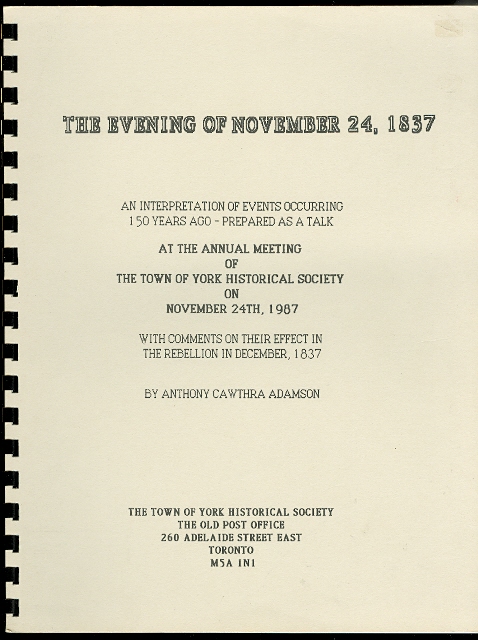 THE EVENING OF NOVEMBER 24, 1837

AN INTERPRETATION OF EVENTS OCCURRING 150 YEARS AGO - PREPARED AS A TALK

AT THE ANNUAL MEETING
OF
THE TOWN OF YORK HISTORICAL SOCIETY
ON
NOVEMBER 24TH, 1987

WITH COMMENTS ON THEIR EFFECT IN THE REBELLION IN DECEMBER, 1837

BY ANTHONY CAWTHRA ADAMSON

THE TOWN OF YORK HISTORICAL SOCIETY
THE OLD POST OFFICE
260 ADELAIDE STREET EAST
TORONTO
M5A 1N1